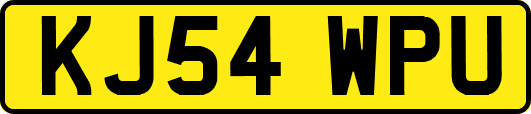 KJ54 WPU